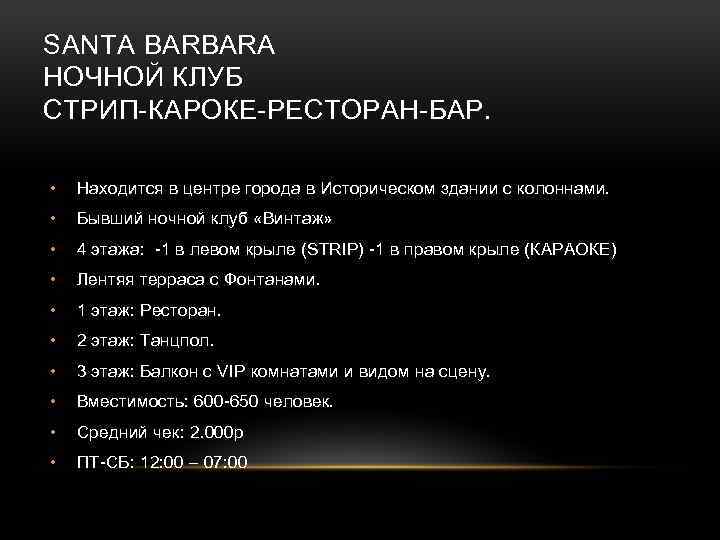 SANTA BARBARA
НОЧНОЙ КЛУБ
СТРИП-КАРОКЕ-РЕСТОРАН-БАР.

• Находится в центре города в Историческом здании с колоннами.
• Бывший ночной клуб «Винтаж»
• 4 этажа: -1 в левом крыле (STRIP) -1 в правом крыле (КАРАОКЕ)
• Лентяя терраса с Фонтанами.
• 1 этаж: Ресторан.
• 2 этаж: Танцпол.
• 3 этаж: Балкон с VIP комнатами и видом на сцену.
• Вместимость: 600-650 человек.
• Средний чек: 2.000р
• ПТ-СБ: 12:00 – 07:00